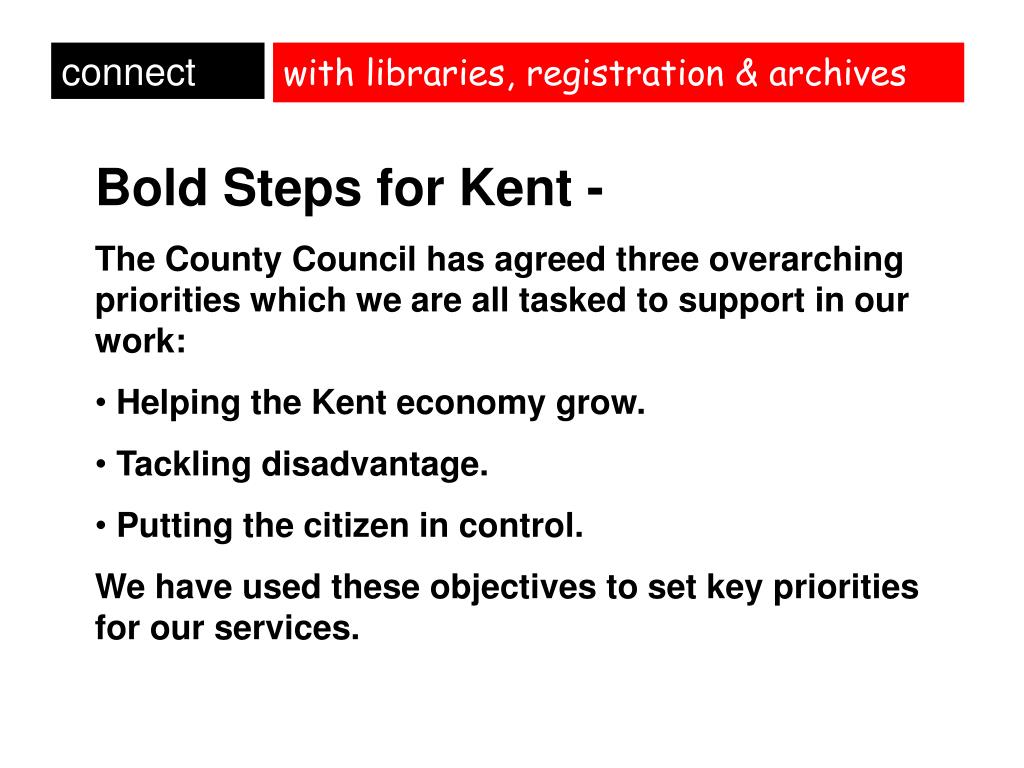 connect with libraries, registration & archives

Bold Steps for Kent -

The County Council has agreed three overarching priorities which we are all tasked to support in our work:

• Helping the Kent economy grow.

• Tackling disadvantage.

• Putting the citizen in control.

We have used these objectives to set key priorities for our services.